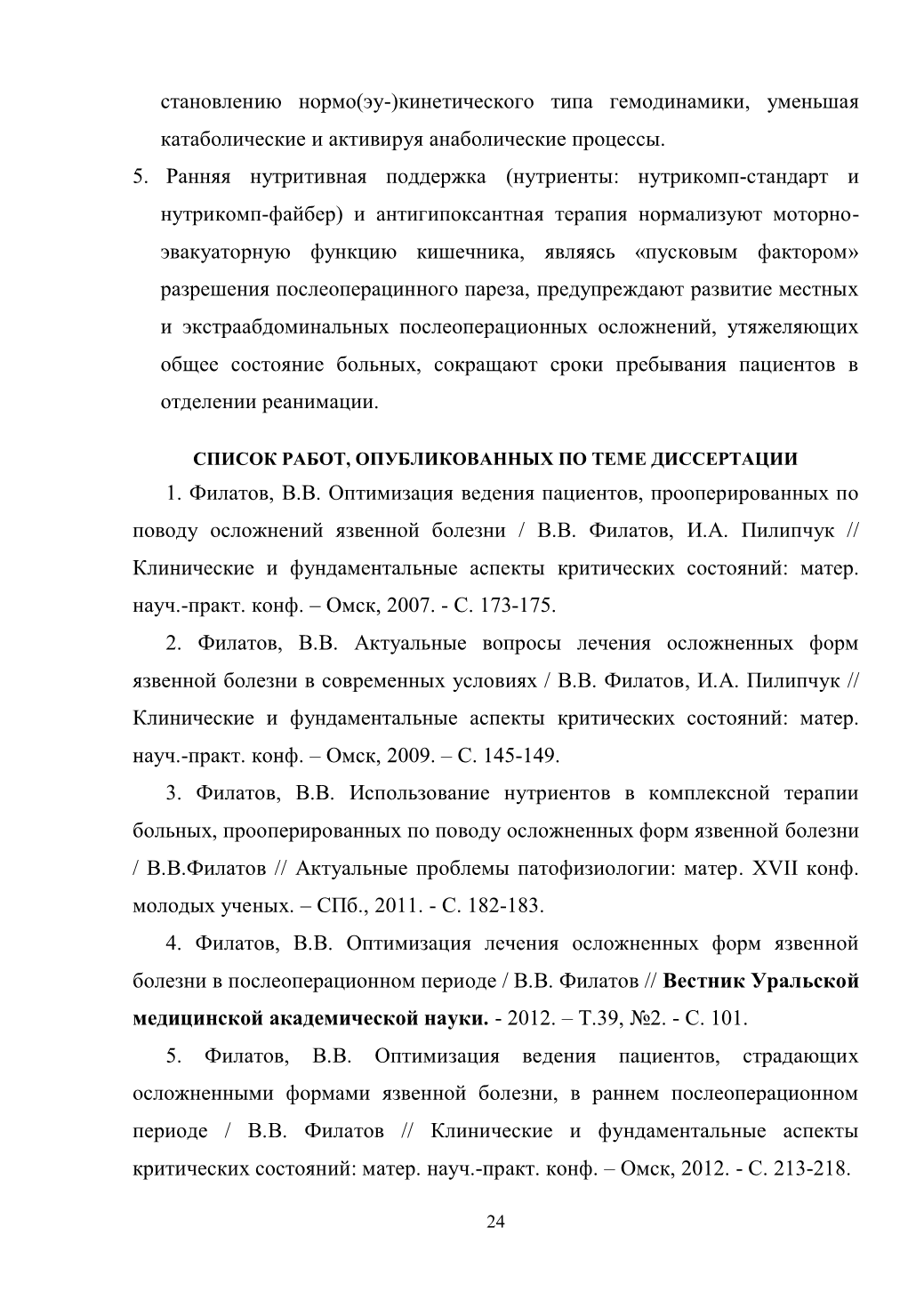 становлению нормо(эу-)кинетического типа гемодинамики, уменьшая катаболические и активируя анаболические процессы.

5. Ранняя нутритивная поддержка (нутриенты: нутрикомп-стандарт и нутрикомп-файбер) и антигипоксантная терапия нормализуют моторно-эвакуаторную функцию кишечника, являясь «пусковым фактором» разрешения послеоперацинного пареза, предупреждают развитие местных и экстраабдоминальных послеоперационных осложнений, утяжеляющих общее состояние больных, сокращают сроки пребывания пациентов в отделении реанимации.

СПИСОК РАБОТ, ОПУБЛИКОВАННЫХ ПО ТЕМЕ ДИССЕРТАЦИИ

1. Филатов, В.В. Оптимизация ведения пациентов, прооперированных по поводу осложнений язвенной болезни / В.В. Филатов, И.А. Пилипчук // Клинические и фундаментальные аспекты критических состояний: матер. науч.-практ. конф. – Омск, 2007. - С. 173-175.

2. Филатов, В.В. Актуальные вопросы лечения осложненных форм язвенной болезни в современных условиях / В.В. Филатов, И.А. Пилипчук // Клинические и фундаментальные аспекты критических состояний: матер. науч.-практ. конф. – Омск, 2009. – С. 145-149.

3. Филатов, В.В. Использование нутриентов в комплексной терапии больных, прооперированных по поводу осложненных форм язвенной болезни / В.В.Филатов // Актуальные проблемы патофизиологии: матер. XVII конф. молодых ученых. – СПб., 2011. - С. 182-183.

4. Филатов, В.В. Оптимизация лечения осложненных форм язвенной болезни в послеоперационном периоде / В.В. Филатов // Вестник Уральской медицинской академической науки. - 2012. – Т.39, №2. - С. 101.

5. Филатов, В.В. Оптимизация ведения пациентов, страдающих осложненными формами язвенной болезни, в раннем послеоперационном периоде / В.В. Филатов // Клинические и фундаментальные аспекты критических состояний: матер. науч.-практ. конф. – Омск, 2012. - С. 213-218.

24